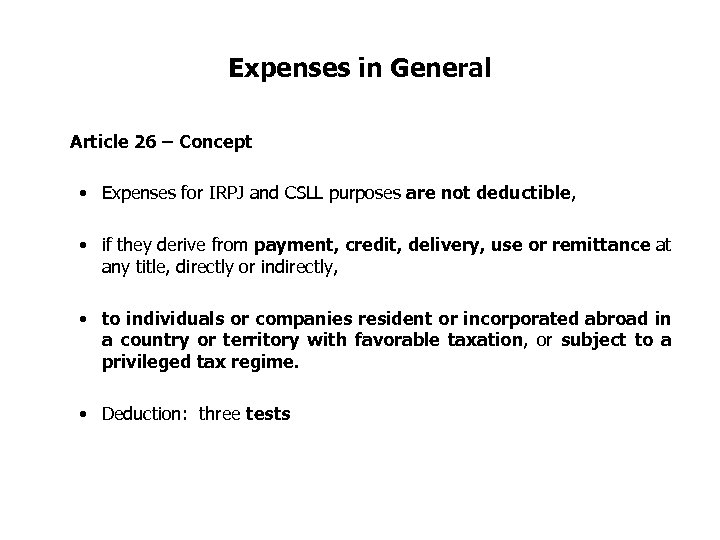 Expenses in General

Article 26 – Concept

• Expenses for IRPJ and CSLL purposes are not deductible,

• if they derive from payment, credit, delivery, use or remittance at any title, directly or indirectly,

• to individuals or companies resident or incorporated abroad in a country or territory with favorable taxation, or subject to a privileged tax regime.

• Deduction: three tests